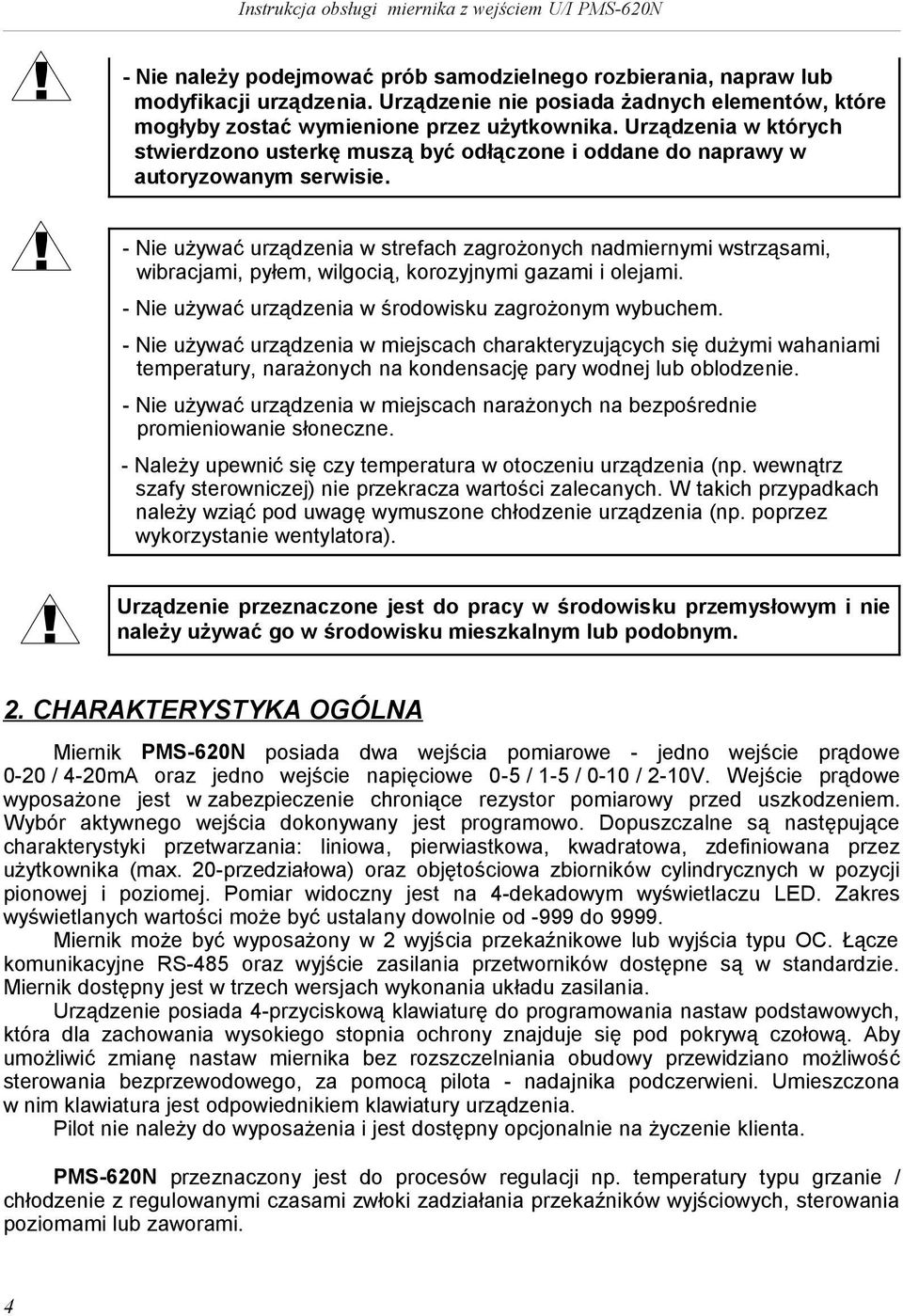 Instrukcja obsługi miernika z wejściem U/I PMS-620N

- Nie należy podejmować prób samodzielnego rozbierania, napraw lub modyfikacji urządzenia. Urządzenie nie posiada żadnych elementów, które mogłyby zostać wymienione przez użytkownika. Urządzenia w których stwierdzono usterkę muszą być odłączone i oddane do naprawy w autoryzowanym serwisie.

- Nie używać urządzenia w strefach zagrożonych nadmiernymi wstrząsami, wibracjami, pyłem, wilgocią, korozyjnymi gazami i olejami.

- Nie używać urządzenia w środowisku zagrożonym wybuchem.

- Nie używać urządzenia w miejscach charakteryzujących się dużymi wahaniami temperatury, narażonych na kondensację pary wodnej lub oblodzenie.

- Nie używać urządzenia w miejscach narażonych na bezpośrednie promieniowanie słoneczne.

- Należy upewnić się czy temperatura w otoczeniu urządzenia (np. wewnątrz szafy sterowniczej) nie przekracza wartości zalecanych. W takich przypadkach należy wziąć pod uwagę wymuszone chłodzenie urządzenia (np. poprzez wykorzystanie wentylatora).

Urządzenie przeznaczone jest do pracy w środowisku przemysłowym i nie należy używać go w środowisku mieszkalnym lub podobnym.

2. CHARAKTERYSTYKA OGÓLNA

Miernik PMS-620N posiada dwa wejścia pomiarowe - jedno wejście prądowe 0-20 / 4-20mA oraz jedno wejście napięciowe 0-5 / 1-5 / 0-10 / 2-10V. Wejście prądowe wyposażone jest w zabezpieczenie chroniące rezystor pomiarowy przed uszkodzeniem. Wybór aktywnego wejścia dokonywany jest programowo. Dopuszczalne są następujące charakterystyki przetwarzania: liniowa, pierwiastkowa, kwadratowa, zdefiniowana przez użytkownika (max. 20-przedziałowa) oraz objętościowa zbiorników cylindrycznych w pozycji pionowej i poziomej. Pomiar widoczny jest na 4-dekadowym wyświetlaczu LED. Zakres wyświetlanych wartości może być ustalany dowolnie od -999 do 9999.

Miernik może być wyposażony w 2 wyjścia przekaźnikowe lub wyjścia typu OC. Łącze komunikacyjne RS-485 oraz wyjście zasilania przetworników dostępne są w standardzie. Miernik dostępny jest w trzech wersjach wykonania układu zasilania.

Urządzenie posiada 4-przyciskową klawiaturę do programowania nastaw podstawowych, która dla zachowania wysokiego stopnia ochrony znajduje się pod pokrywą czołową. Aby umożliwić zmianę nastaw miernika bez rozszczelniania obudowy przewidziano możliwość sterowania bezprzewodowego, za pomocą pilota - nadajnika podczerwieni. Umieszczona w nim klawiatura jest odpowiednikiem klawiatury urządzenia.

Pilot nie należy do wyposażenia i jest dostępny opcjonalnie na życzenie klienta.

PMS-620N przeznaczony jest do procesów regulacji np. temperatury typu grzanie / chłodzenie z regulowanymi czasami zwłoki zadziałania przekaźników wyjściowych, sterowania poziomami lub zaworami.

4